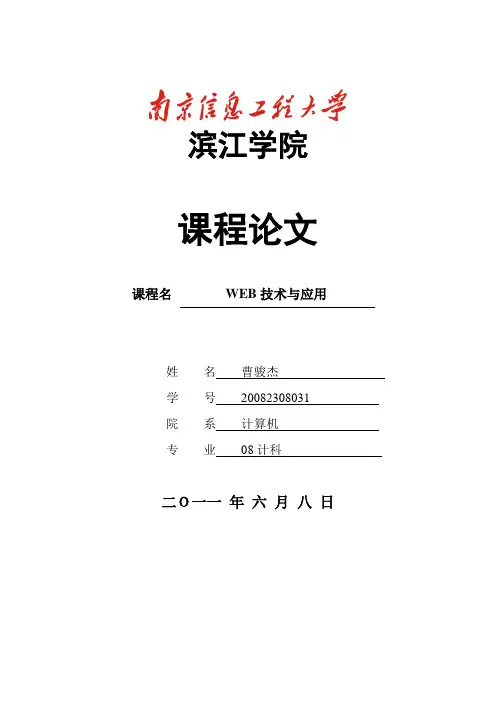 南京信息工程大学
滨江学院

课程论文

课程名 WEB 技术与应用

姓 名 曹骏杰
学 号 20082308031
院 系 计算机
专 业 08 计科

二〇一一 年 六 月 八 日